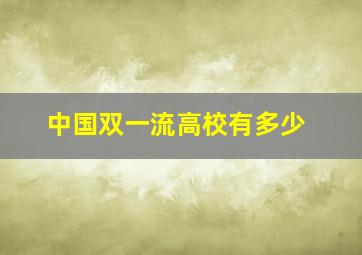 中国双一流高校有多少